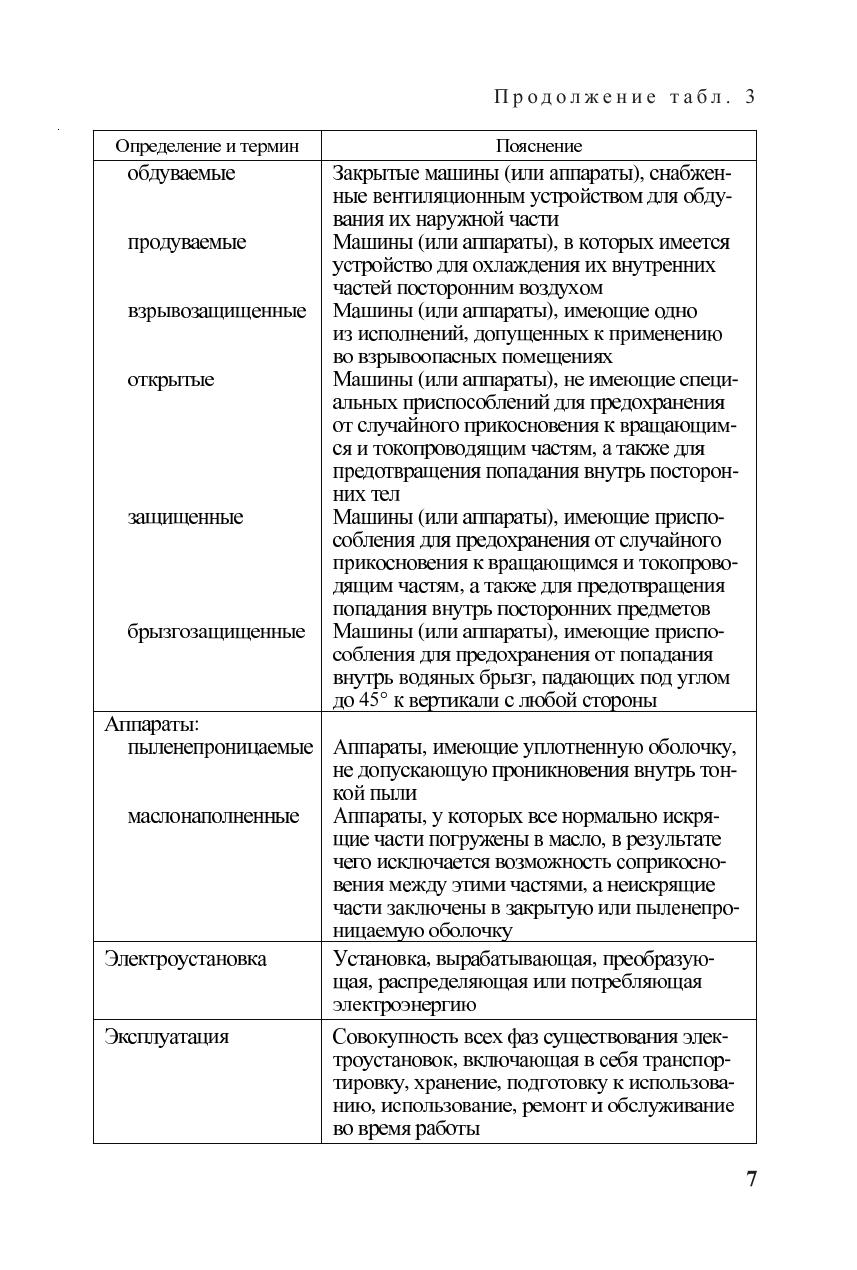 Продолжение табл. 3

| Определение и термин | Пояснение |
|---|---|
| обдуваемые | Закрытые машины (или аппараты), снабженные вентиляционным устройством для обдувания их наружной части |
| продуваемые | Машины (или аппараты), в которых имеется устройство для охлаждения их внутренних частей посторонним воздухом |
| взрывозащищенные | Машины (или аппараты), имеющие одно из исполнений, допущенных к применению во взрывоопасных помещениях |
| открытые | Машины (или аппараты), не имеющие специальных приспособлений для предохранения от случайного прикосновения к вращающимся и токопроводящим частям, а также для предотвращения попадания внутрь посторонних тел |
| защищенные | Машины (или аппараты), имеющие приспособления для предохранения от случайного прикосновения к вращающимся и токопроводящим частям, а также для предотвращения попадания внутрь посторонних предметов |
| брызгозащищенные | Машины (или аппараты), имеющие приспособления для предохранения от попадания внутрь водяных брызг, падающих под углом до 45° к вертикали с любой стороны |
| Аппараты: | |
| пыленепроницаемые | Аппараты, имеющие уплотненную оболочку, не допускающую проникновения внутрь тонкой пыли |
| маслонаполненные | Аппараты, у которых все нормально искрящие части погружены в масло, в результате чего исключается возможность соприкосновения между этими частями, а неискрящие части заключены в закрытую или пыленепроницаемую оболочку |
| Электроустановка | Установка, вырабатывающая, преобразующая, распределяющая или потребляющая электроэнергию |
| Эксплуатация | Совокупность всех фаз существования электроустановок, включающая в себя транспортировку, хранение, подготовку к использованию, использование, ремонт и обслуживание во время работы |

7